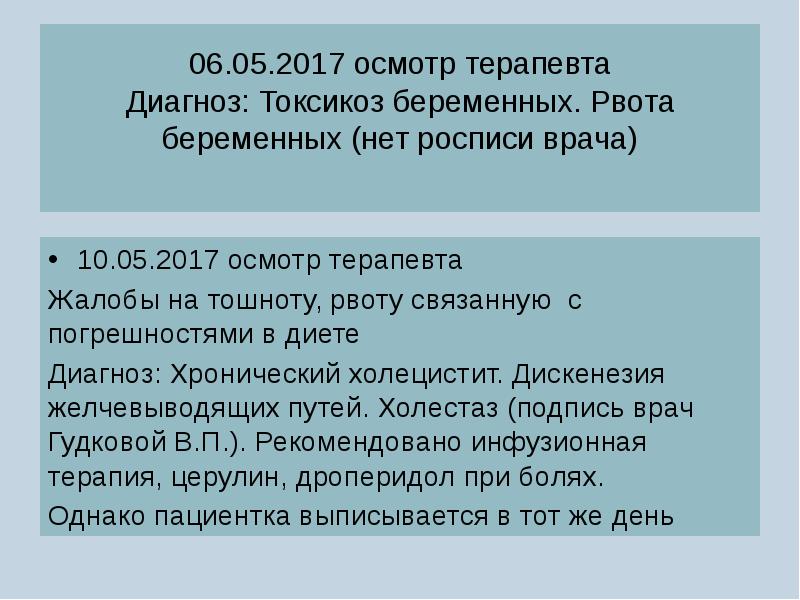 06.05.2017 осмотр терапевта
Диагноз: Токсикоз беременных. Рвота беременных (нет росписи врача)

• 10.05.2017 осмотр терапевта

Жалобы на тошноту, рвоту связанную с погрешностями в диете

Диагноз: Хронический холецистит. Дискенезия желчевыводящих путей. Холестаз (подпись врач Гудковой В.П.). Рекомендовано инфузионная терапия, церулин, дроперидол при болях.

Однако пациентка выписывается в тот же день